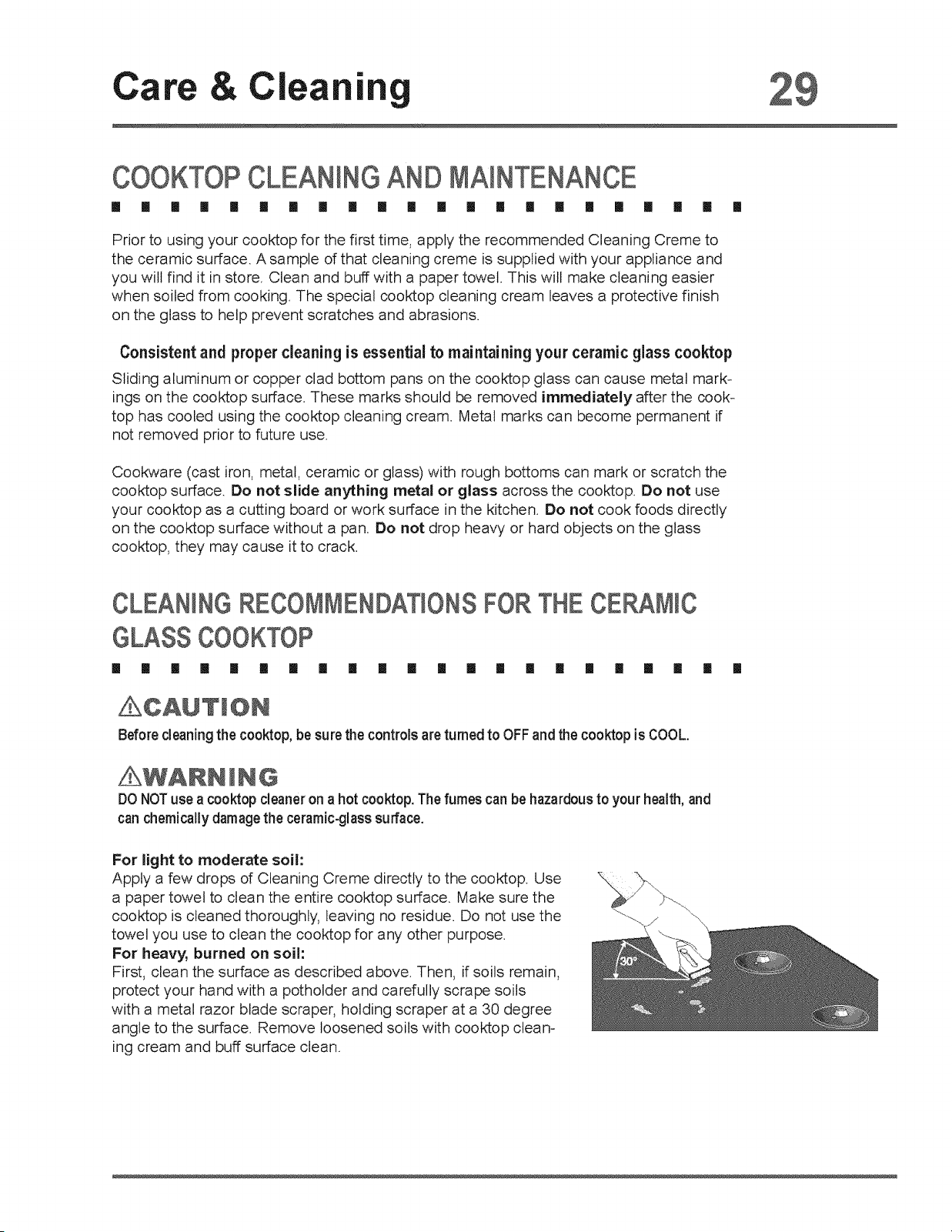 Care & Cleaning 29

COOKTOP CLEANING AND MAINTENANCE

Prior to using your cooktop for the first time, apply the recommended Cleaning Creme to the ceramic surface. A sample of that cleaning creme is supplied with your appliance and you will find it in store. Clean and buff with a paper towel. This will make cleaning easier when soiled from cooking. The special cooktop cleaning cream leaves a protective finish on the glass to help prevent scratches and abrasions.

Consistent and proper cleaning is essential to maintaining your ceramic glass cooktop

Sliding aluminum or copper clad bottom pans on the cooktop glass can cause metal markings on the cooktop surface. These marks should be removed immediately after the cooktop has cooled using the cooktop cleaning cream. Metal marks can become permanent if not removed prior to future use.

Cookware (cast iron, metal, ceramic or glass) with rough bottoms can mark or scratch the cooktop surface. Do not slide anything metal or glass across the cooktop. Do not use your cooktop as a cutting board or work surface in the kitchen. Do not cook foods directly on the cooktop surface without a pan. Do not drop heavy or hard objects on the glass cooktop, they may cause it to crack.

CLEANING RECOMMENDATIONS FOR THE CERAMIC GLASS COOKTOP

CAUTION
Before cleaning the cooktop, be sure the controls are turned to OFF and the cooktop is COOL.

WARNING
DO NOT use a cooktop cleaner on a hot cooktop. The fumes can be hazardous to your health, and can chemically damage the ceramic-glass surface.

For light to moderate soil:
Apply a few drops of Cleaning Creme directly to the cooktop. Use a paper towel to clean the entire cooktop surface. Make sure the cooktop is cleaned thoroughly, leaving no residue. Do not use the towel you use to clean the cooktop for any other purpose.
For heavy, burned on soil:
First, clean the surface as described above. Then, if soils remain, protect your hand with a potholder and carefully scrape soils with a metal razor blade scraper, holding scraper at a 30 degree angle to the surface. Remove loosened soils with cooktop cleaning cream and buff surface clean.

30°